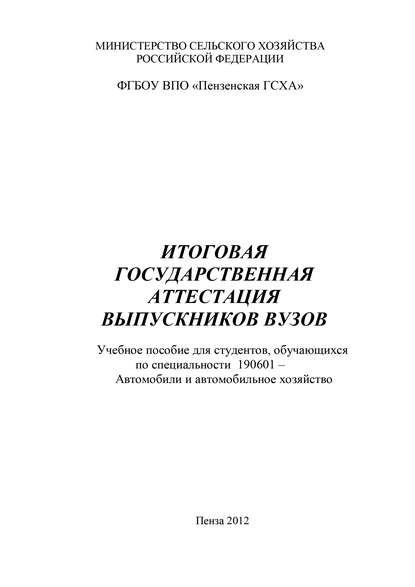 МИНИСТЕРСТВО СЕЛЬСКОГО ХОЗЯЙСТВА
РОССИЙСКОЙ ФЕДЕРАЦИИ

ФГБОУ ВПО «Пензенская ГСХА»

ИТОГОВАЯ
ГОСУДАРСТВЕННАЯ
АТТЕСТАЦИЯ
ВЫПУСКНИКОВ ВУЗОВ

Учебное пособие для студентов, обучающихся по специальности 190601 – Автомобили и автомобильное хозяйство

Пенза 2012